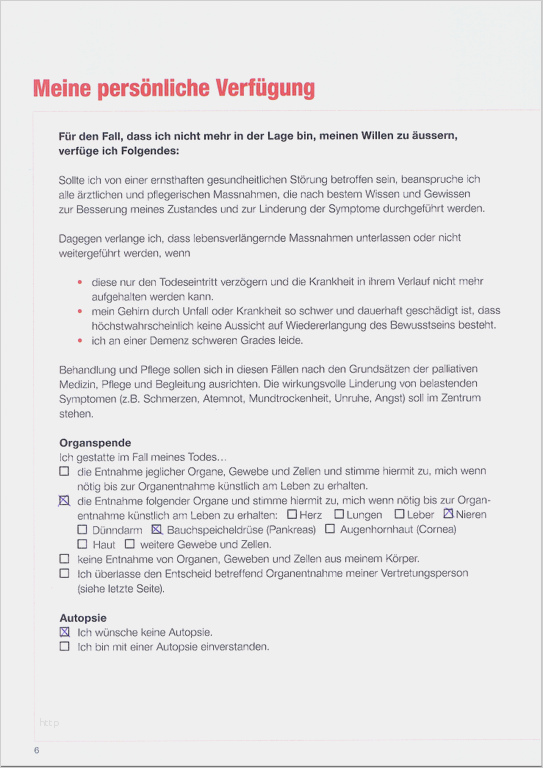 Meine persönliche Verfügung

Für den Fall, dass ich nicht mehr in der Lage bin, meinen Willen zu äussern, verfüge ich Folgendes:

Sollte ich von einer ernsthaften gesundheitlichen Störung betroffen sein, beanspruche ich alle ärztlichen und pflegerischen Massnahmen, die nach bestem Wissen und Gewissen zur Besserung meines Zustandes und zur Linderung der Symptome durchgeführt werden.

Dagegen verlange ich, dass lebensverlängernde Massnahmen unterlassen oder nicht weitergeführt werden, wenn

• diese nur den Todeseintritt verzögern und die Krankheit in ihrem Verlauf nicht mehr aufgehalten werden kann.
• mein Gehirn durch Unfall oder Krankheit so schwer und dauerhaft geschädigt ist, dass höchstwahrscheinlich keine Aussicht auf Wiedererlangung des Bewusstseins besteht.
• ich an einer Demenz schweren Grades leide.

Behandlung und Pflege sollen sich in diesen Fällen nach den Grundsätzen der palliativen Medizin, Pflege und Begleitung ausrichten. Die wirkungsvolle Linderung von belastenden Symptomen (z.B. Schmerzen, Atemnot, Mundtrockenheit, Unruhe, Angst) soll im Zentrum stehen.

Organspende
Ich gestatte im Fall meines Todes...
☐ die Entnahme jeglicher Organe, Gewebe und Zellen und stimme hiermit zu, mich wenn nötig bis zur Organentnahme künstlich am Leben zu erhalten.
☒ die Entnahme folgender Organe und stimme hiermit zu, mich wenn nötig bis zur Organentnahme künstlich am Leben zu erhalten: ☐ Herz ☐ Lungen ☐ Leber ☒ Nieren ☐ Dünndarm ☒ Bauchspeicheldrüse (Pankreas) ☐ Augenhornhaut (Cornea) ☐ Haut ☐ weitere Gewebe und Zellen.
☐ keine Entnahme von Organen, Geweben und Zellen aus meinem Körper.
☐ Ich überlasse den Entscheid betreffend Organentnahme meiner Vertretungsperson (siehe letzte Seite).

Autopsie
☒ Ich wünsche keine Autopsie.
☐ Ich bin mit einer Autopsie einverstanden.

http

6